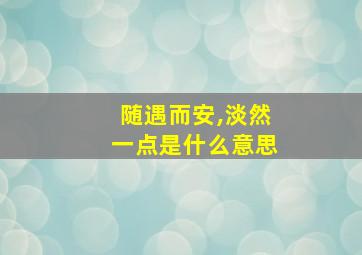 随遇而安,淡然一点是什么意思